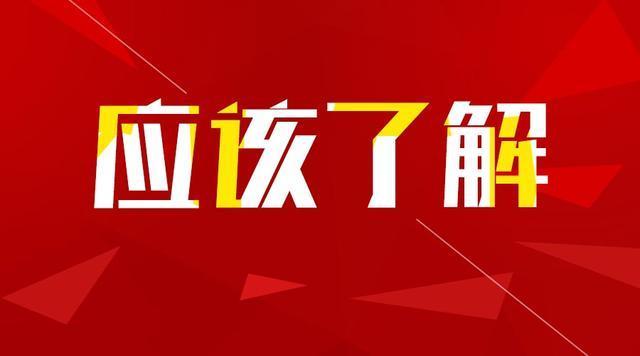 应该了解